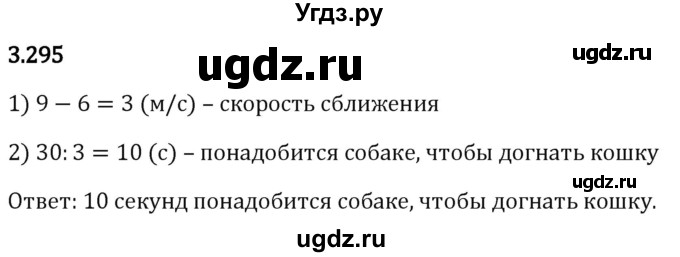 Угдз.ру

3.295

ugdz.ru

ugdz.ru

1) $9 - 6 = 3$ (м/с) – скорость сближения

2) $30 : 3 = 10$ (с) – понадобится собаке, чтобы догнать кошку

ugdz.ru

Ответ: 10 секунд понадобится собаке, чтобы догнать кошку.

ugdz.ru